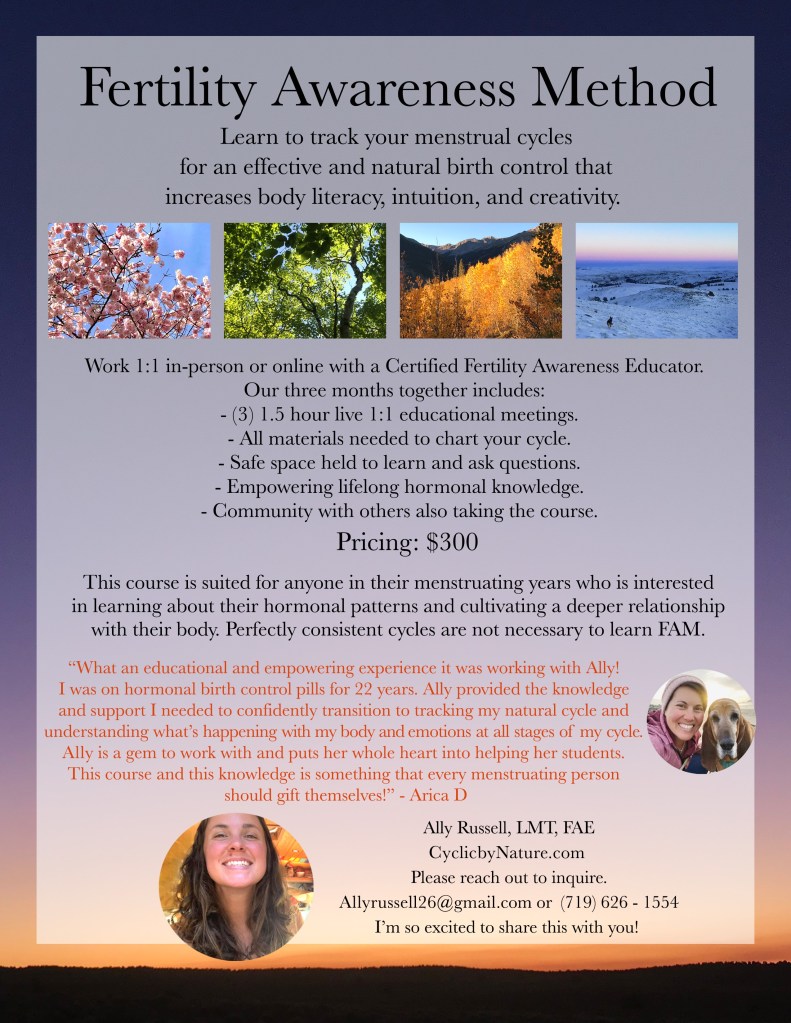 Fertility Awareness Method

Learn to track your menstrual cycles for an effective and natural birth control that increases body literacy, intuition, and creativity.

Work 1:1 in-person or online with a Certified Fertility Awareness Educator.
Our three months together includes:
- (3) 1.5 hour live 1:1 educational meetings.
- All materials needed to chart your cycle.
- Safe space held to learn and ask questions.
- Empowering lifelong hormonal knowledge.
- Community with others also taking the course.

Pricing: $300

This course is suited for anyone in their menstruating years who is interested in learning about their hormonal patterns and cultivating a deeper relationship with their body. Perfectly consistent cycles are not necessary to learn FAM.

"What an educational and empowering experience it was working with Ally! I was on hormonal birth control pills for 22 years. Ally provided the knowledge and support I needed to confidently transition to tracking my natural cycle and understanding what's happening with my body and emotions at all stages of my cycle. Ally is a gem to work with and puts her whole heart into helping her students. This course and this knowledge is something that every menstruating person should gift themselves!" - Arica D

Ally Russell, LMT, FAE
CyclicbyNature.com
Please reach out to inquire.
Allyrussell26@gmail.com or (719) 626 - 1554
I'm so excited to share this with you!